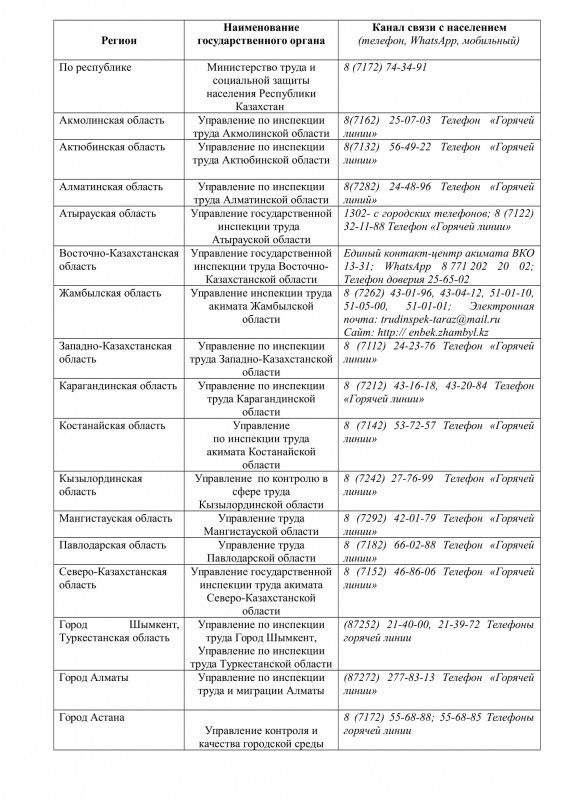 | Регион | Наименование государственного органа | Канал связи с населением (телефон, WhatsApp, мобильный) |
|---|---|---|
| По республике | Министерство труда и социальной защиты населения Республики Казахстан | 8 (7172) 74-34-91 |
| Акмолинская область | Управление по инспекции труда Акмолинской области | 8(7162) 25-07-03 Телефон «Горячей линии» |
| Актюбинская область | Управление по инспекции труда Актюбинской области | 8(7132) 56-49-22 Телефон «Горячей линии» |
| Алматинская область | Управление по инспекции труда Алматинской области | 8(7282) 24-48-96 Телефон «Горячей линии» |
| Атырауская область | Управление государственной инспекции труда Атырауской области | 1302- с городских телефонов; 8 (7122) 32-11-88 Телефон «Горячей линии» |
| Восточно-Казахстанская область | Управление государственной инспекции труда Восточно-Казахстанской области | Единый контакт-центр акимата ВКО 13-31; WhatsApp 8 771 202 20 02; Телефон доверия 25-65-02 |
| Жамбылская область | Управление инспекции труда акимата Жамбылской области | 8 (7262) 43-01-96, 43-04-12, 51-01-10, 51-05-00, 51-01-01; Электронная почта: trudinspek-taraz@mail.ru Сайт: http:// enbek.zhambyl.kz |
| Западно-Казахстанская область | Управление по инспекции труда Западно-Казахстанской области | 8 (7112) 24-23-76 Телефон «Горячей линии» |
| Карагандинская область | Управление по инспекции труда Карагандинской области | 8 (7212) 43-16-18, 43-20-84 Телефон «Горячей линии» |
| Костанайская область | Управление по инспекции труда акимата Костанайской области | 8 (7142) 53-72-57 Телефон «Горячей линии» |
| Кызылординская область | Управление по контролю в сфере труда Кызылординской области | 8 (7242) 27-76-99 Телефон «Горячей линии» |
| Мангистауская область | Управление труда Мангистауской области | 8 (7292) 42-01-79 Телефон «Горячей линии» |
| Павлодарская область | Управление труда Павлодарской области | 8 (7182) 66-02-88 Телефон «Горячей линии» |
| Северо-Казахстанская область | Управление государственной инспекции труда акимата Северо-Казахстанской области | 8 (7152) 46-86-06 Телефон «Горячей линии» |
| Город Шымкент, Туркестанская область | Управление по инспекции труда Город Шымкент, Управление по инспекции труда Туркестанской области | (87252) 21-40-00, 21-39-72 Телефоны горячей линии |
| Город Алматы | Управление по инспекции труда и миграции Алматы | (87272) 277-83-13 Телефон «Горячей линии» |
| Город Астана | Управление контроля и качества городской среды | 8 (7172) 55-68-88; 55-68-85 Телефоны горячей линии |